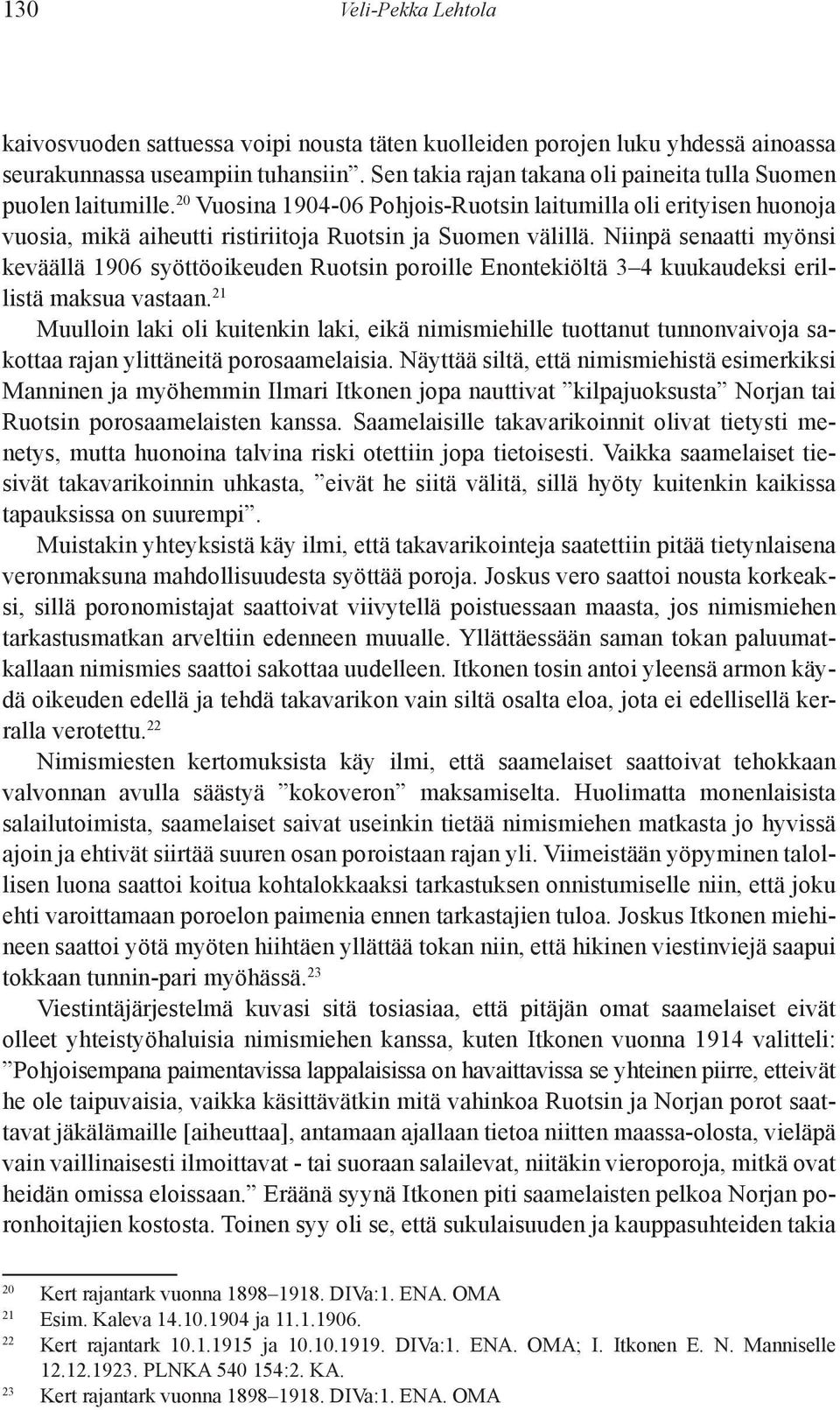 130 Veli-Pekka Lehtola

kaivosvuoden sattuessa voipi nousta täten kuolleiden porojen luku yhdessä ainoassa seurakunnassa useampiin tuhansiin”. Sen takia rajan takana oli paineita tulla Suomen puolen laitumille.$^{20}$ Vuosina 1904-06 Pohjois-Ruotsin laitumilla oli erityisen huonoja vuosia, mikä aiheutti ristiriitoja Ruotsin ja Suomen välillä. Niinpä senaatti myönsi keväällä 1906 syöttöoikeuden Ruotsin poroille Enontekiöltä 3–4 kuukaudeksi erillistä maksua vastaan.$^{21}$

Muulloin laki oli kuitenkin laki, eikä nimismiehille tuottanut tunnonvaivoja sakottaa rajan ylittäneitä porosaamelaisia. Näyttää siltä, että nimismiehistä esimerkiksi Manninen ja myöhemmin Ilmari Itkonen jopa nauttivat ”kilpajuoksusta” Norjan tai Ruotsin porosaamelaisten kanssa. Saamelaisille takavarikoinnit olivat tietysti menetys, mutta huonoina talvina riski otettiin jopa tietoisesti. Vaikka saamelaiset tiesivät takavarikoinnin uhkasta, ”eivät he siitä välitä, sillä hyöty kuitenkin kaikissa tapauksissa on suurempi”.

Muistakin yhteyksistä käy ilmi, että takavarikointeja saatettiin pitää tietynlaisena veronmaksuna mahdollisuudesta syöttää poroja. Joskus vero saattoi nousta korkeaksi, sillä poronomistajat saattoivat viivytellä poistuessaan maasta, jos nimismiehen tarkastusmatkan arveltiin edenneen muualle. Yllättäessään saman tokan paluumatkallaan nimismies saattoi sakottaa uudelleen. Itkonen tosin antoi yleensä armon käydä oikeuden edellä ja tehdä takavarikon vain siltä osalta eloa, jota ei edellisellä kerralla verotettu.$^{22}$

Nimismiesten kertomuksista käy ilmi, että saamelaiset saattoivat tehokkaan valvonnan avulla säästyä ”kokoveron” maksamiselta. Huolimatta monenlaisista salailutoimista, saamelaiset saivat useinkin tietää nimismiehen matkasta jo hyvissä ajoin ja ehtivät siirtää suuren osan poroistaan rajan yli. Viimeistään yöpyminen talollisen luona saattoi koitua kohtalokkaaksi tarkastuksen onnistumiselle niin, että joku ehti varoittamaan poroelon paimenia ennen tarkastajien tuloa. Joskus Itkonen miehineen saattoi yötä myöten hiihtäen yllättää tokan niin, että hikinen viestinviejä saapui tokkaan tunnin-pari myöhässä.$^{23}$

Viestintäjärjestelmä kuvasi sitä tosiasiaa, että pitäjän omat saamelaiset eivät olleet yhteistyöhaluisia nimismiehen kanssa, kuten Itkonen vuonna 1914 valitteli: ”Pohjoisempana paimentavissa lappalaisissa on havaittavissa se yhteinen piirre, etteivät he ole taipuvaisia, vaikka käsittävätkin mitä vahinkoa Ruotsin ja Norjan porot saattavat jäkälämaille [aiheuttaa], antamaan ajallaan tietoa niitten maassa-olosta, vieläpä vain vaillinaisesti ilmoittavat - tai suoraan salailevat, niitäkin vieroporoja, mitkä ovat heidän omissa eloissaan.” Eräänä syynä Itkonen piti saamelaisten pelkoa Norjan poronhoitajien kostosta. Toinen syy oli se, että sukulaisuuden ja kauppasuhteiden takia

20 Kert rajantark vuonna 1898–1918. DIVa:1. ENA. OMA
21 Esim. Kaleva 14.10.1904 ja 11.1.1906.
22 Kert rajantark 10.1.1915 ja 10.10.1919. DIVa:1. ENA. OMA; I. Itkonen E. N. Manniselle 12.12.1923. PLNKA 540 154:2. KA.
23 Kert rajantark vuonna 1898–1918. DIVa:1. ENA. OMA